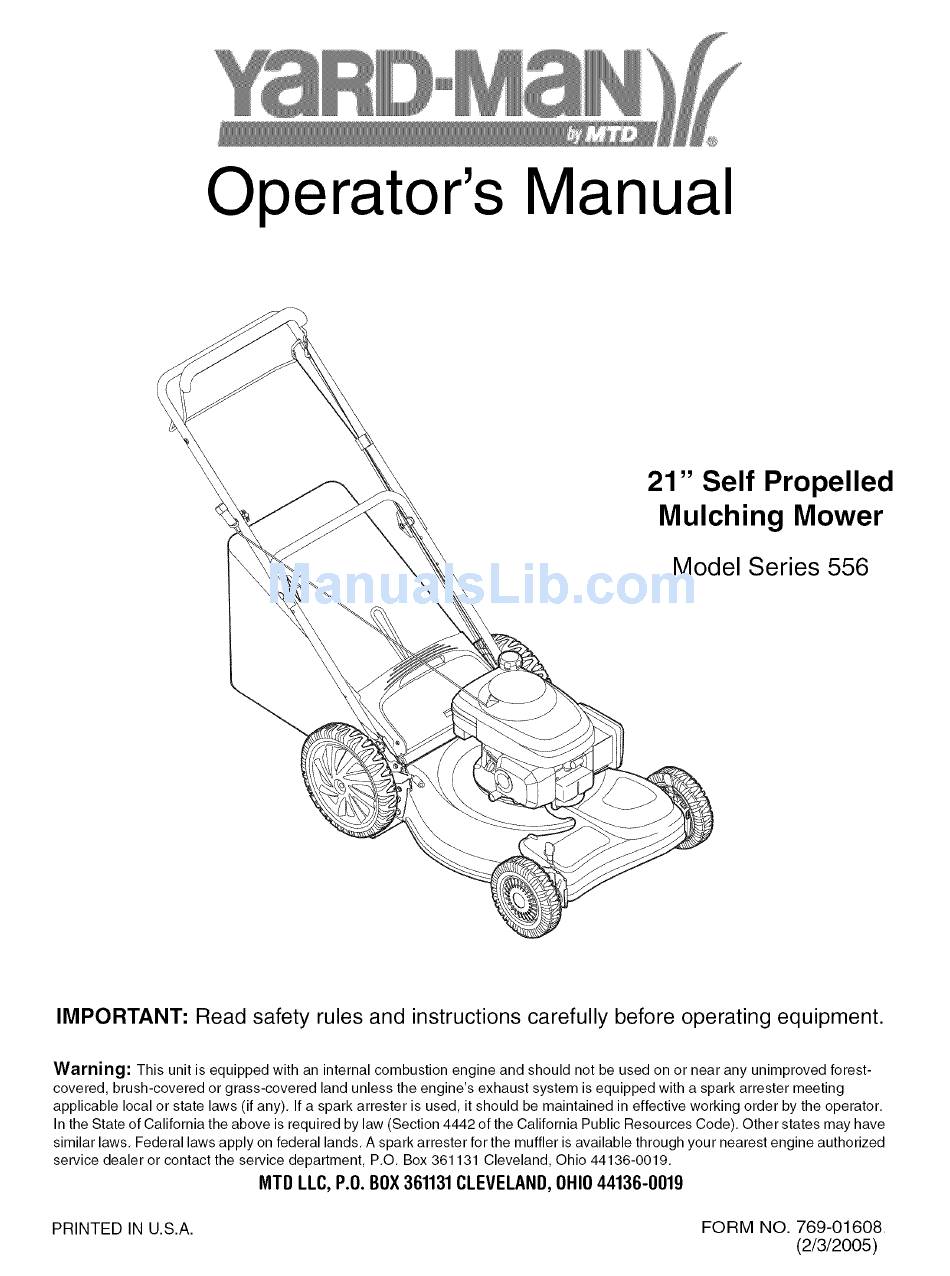 YARD-MAN by MTD

Operator's Manual

21" Self Propelled Mulching Mower

Model Series 556

ManualsLib.com

IMPORTANT: Read safety rules and instructions carefully before operating equipment.

Warning: This unit is equipped with an internal combustion engine and should not be used on or near any unimproved forest-covered, brush-covered or grass-covered land unless the engine's exhaust system is equipped with a spark arrester meeting applicable local or state laws (if any). If a spark arrester is used, it should be maintained in effective working order by the operator. In the State of California the above is required by law (Section 4442 of the California Public Resources Code). Other states may have similar laws. Federal laws apply on federal lands. A spark arrester for the muffler is available through your nearest engine authorized service dealer or contact the service department, P.O. Box 361131 Cleveland, Ohio 44136-0019.

MTD LLC, P.O. BOX 361131 CLEVELAND, OHIO 44136-0019

PRINTED IN U.S.A.

FORM NO. 769-01608
(2/3/2005)